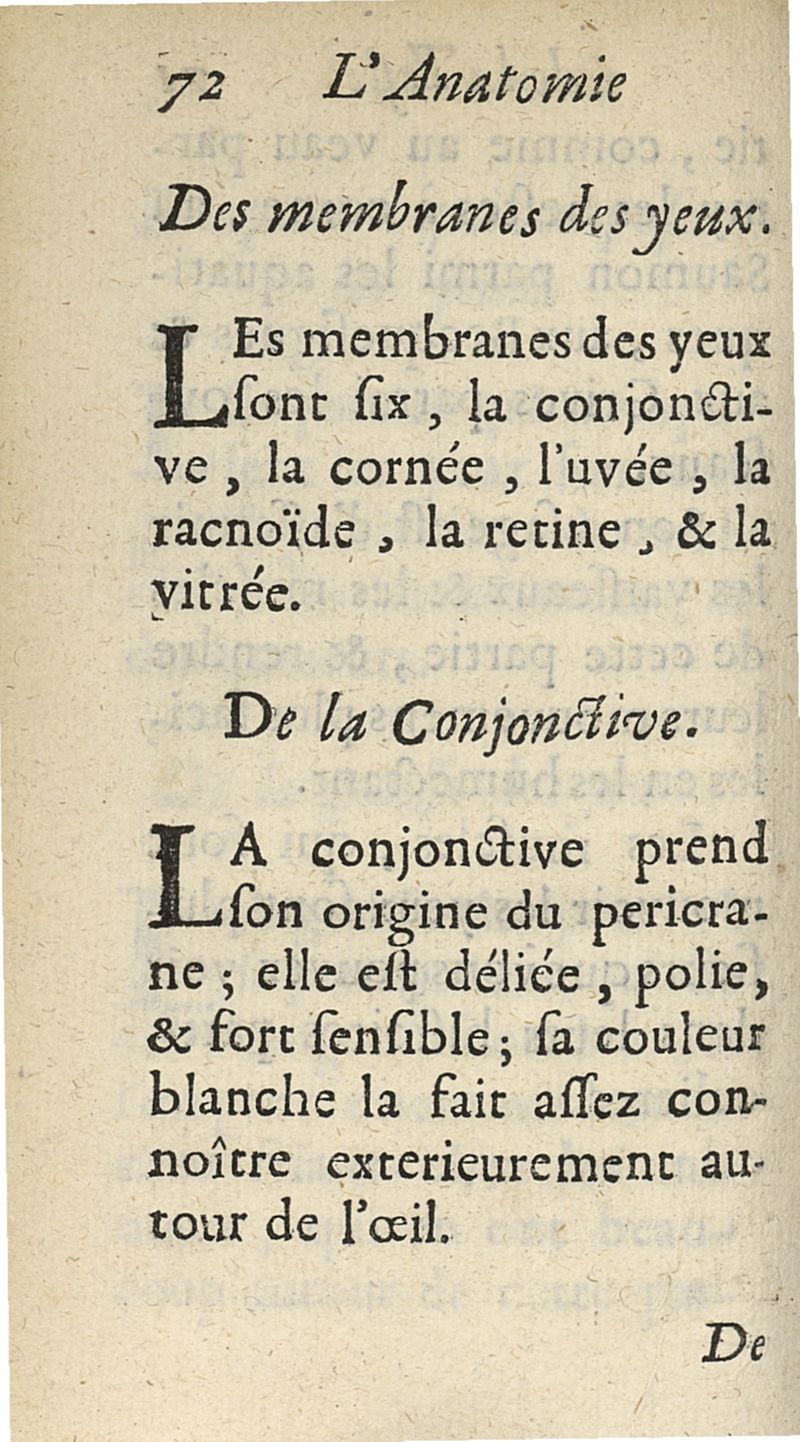 72 L'Anatomie

Des membranes des yeux.

LEs membranes des yeux ſont ſix, la conjonctive, la cornée, l'uvée, la racnoïde, la retine, & la vitrée.

De la Conjonctive.

LA conjonctive prend ſon origine du pericrane; elle eſt déliée, polie, & fort ſenſible; ſa couleur blanche la fait aſſez connoître exterieurement autour de l'œil.

De